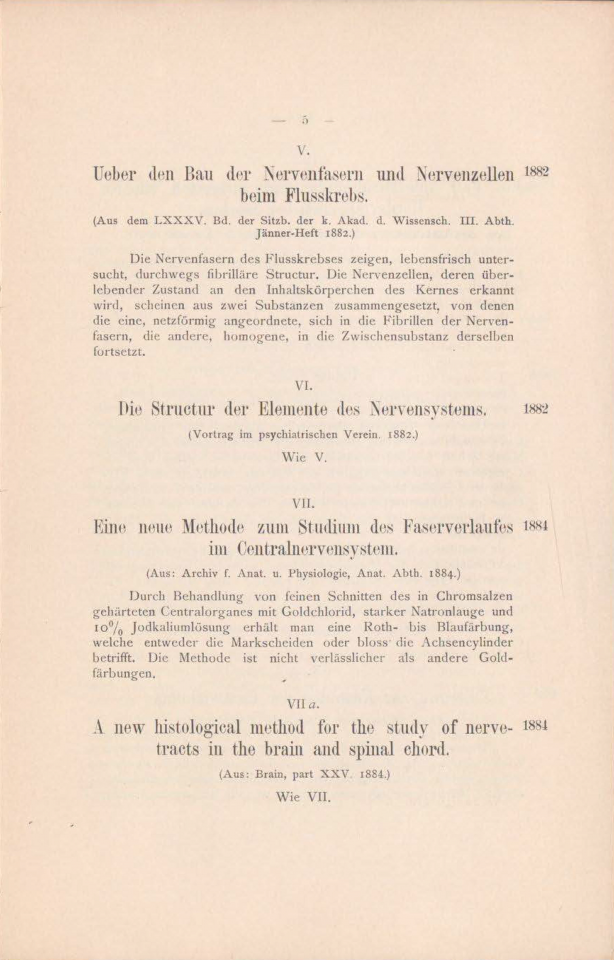 — 5 —

V.

Ueber den Bau der Nervenfasern und Nervenzellen beim Flusskrebs. 1882

(Aus dem LXXXV. Bd. der Sitzb. der k. Akad. d. Wissensch. III. Abth. Jänner-Heft 1882.)

Die Nervenfasern des Flusskrebses zeigen, lebensfrisch untersucht, durchwegs fibrilläre Structur. Die Nervenzellen, deren überlebender Zustand an den Inhaltskörperchen des Kernes erkannt wird, scheinen aus zwei Substanzen zusammengesetzt, von denen die eine, netzförmig angeordnete, sich in die Fibrillen der Nervenfasern, die andere, homogene, in die Zwischensubstanz derselben fortsetzt.

VI.

Die Structur der Elemente des Nervensystems. 1882

(Vortrag im psychiatrischen Verein. 1882.)

Wie V.

VII.

Eine neue Methode zum Studium des Faserverlaufes im Centralnervensystem. 1884

(Aus: Archiv f. Anat. u. Physiologie, Anat. Abth. 1884.)

Durch Behandlung von feinen Schnitten des in Chromsalzen gehärteten Centralorganes mit Goldchlorid, starker Natronlauge und $10\%$ Jodkaliumlösung erhält man eine Roth- bis Blaufärbung, welche entweder die Markscheiden oder bloss die Achsencylinder betrifft. Die Methode ist nicht verlässlicher als andere Goldfärbungen.

VII a.

A new histological method for the study of nerve-tracts in the brain and spinal chord. 1884

(Aus: Brain, part XXV. 1884.)

Wie VII.